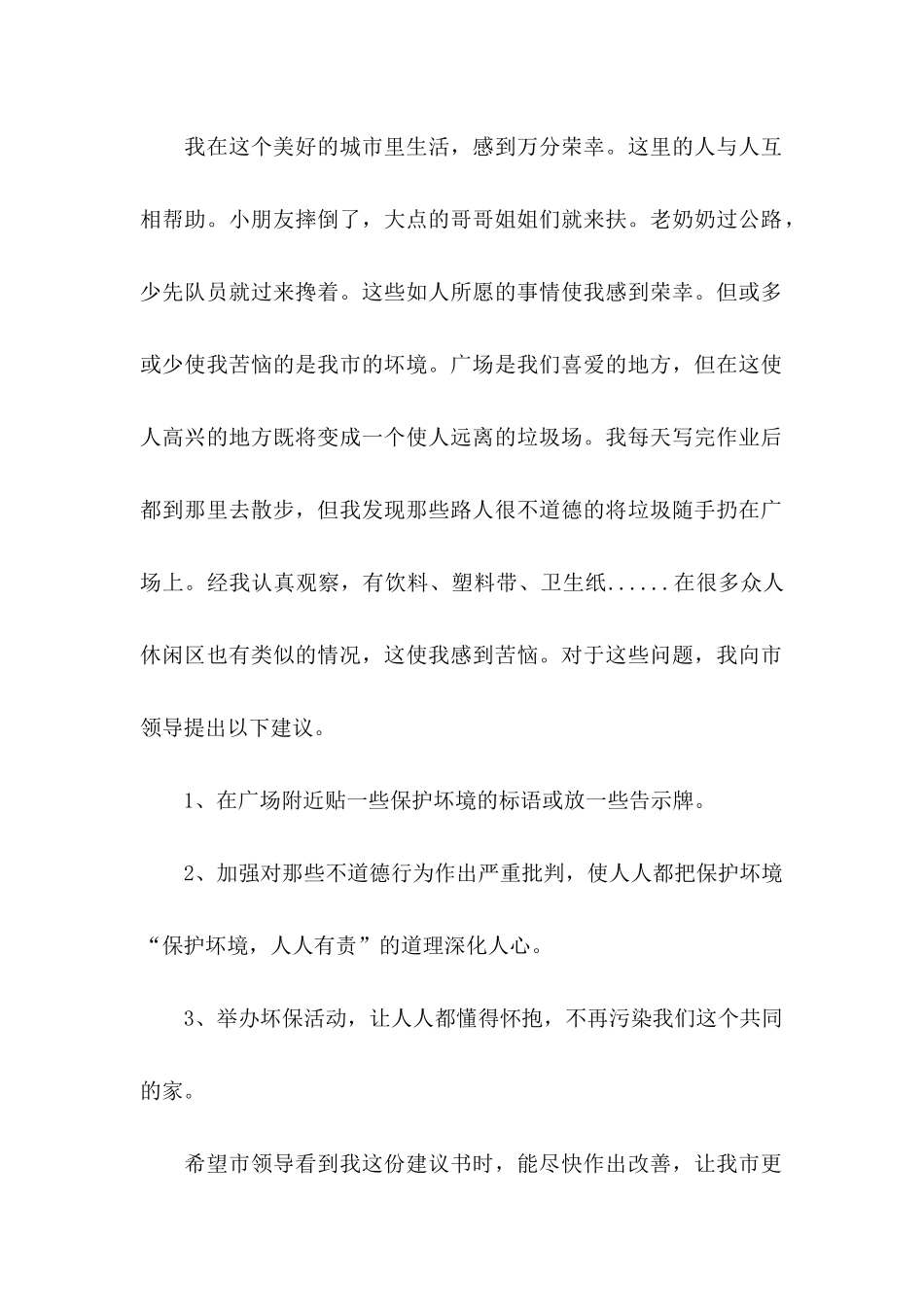 我在这个美好的城市里生活，感到万分荣幸。这里的人与人互相帮助。小朋友摔倒了，大点的哥哥姐姐们就来扶。老奶奶过公路，少先队员就过来搀着。这些如人所愿的事情使我感到荣幸。但或多或少使我苦恼的是我市的坏境。广场是我们喜爱的地方，但在这使人高兴的地方既将变成一个使人远离的垃圾场。我每天写完作业后都到那里去散步，但我发现那些路人很不道德的将垃圾随手扔在广场上。经我认真观察，有饮料、塑料带、卫生纸......在很多众人休闲区也有类似的情况，这使我感到苦恼。对于这些问题，我向市领导提出以下建议。

1、在广场附近贴一些保护坏境的标语或放一些告示牌。

2、加强对那些不道德行为作出严重批判，使人人都把保护坏境“保护坏境，人人有责”的道理深化人心。

3、举办坏保活动，让人人都懂得怀抱，不再污染我们这个共同的家。

希望市领导看到我这份建议书时，能尽快作出改善，让我市更